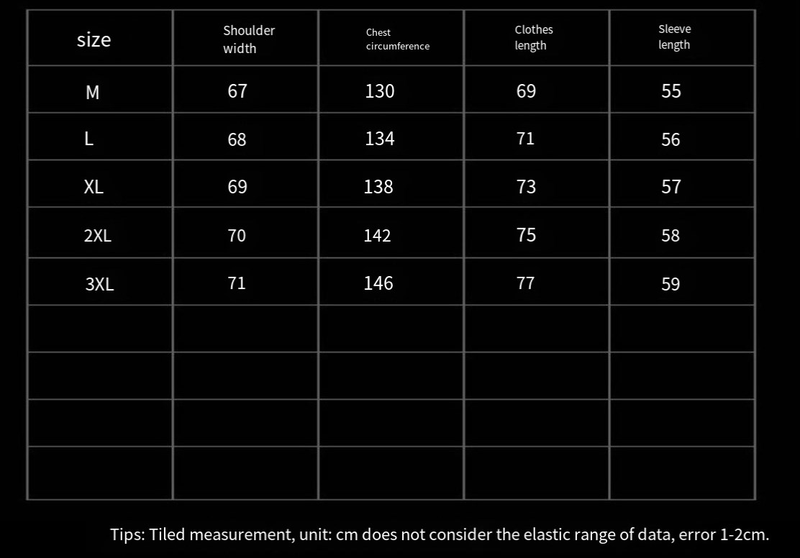 | size | Shoulder width | Chest circumference | Clothes length | Sleeve length |
|---|---|---|---|---|
| M | 67 | 130 | 69 | 55 |
| L | 68 | 134 | 71 | 56 |
| XL | 69 | 138 | 73 | 57 |
| 2XL | 70 | 142 | 75 | 58 |
| 3XL | 71 | 146 | 77 | 59 |
| | | | | |
| | | | | |
| | | | | |
| | | | | |

Tips: Tiled measurement, unit: cm does not consider the elastic range of data, error 1-2cm.